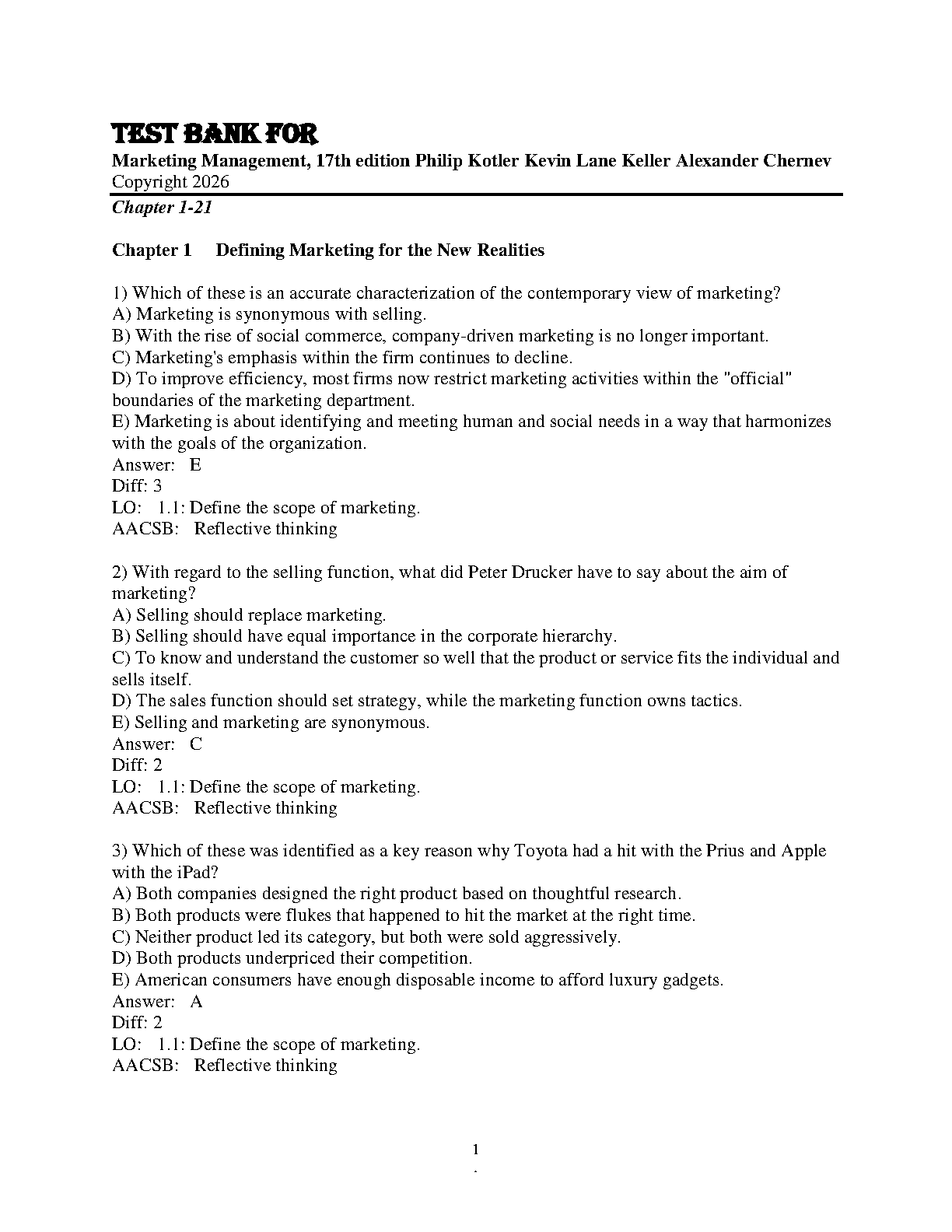 TEST BANK FOR

Marketing Management, 17th edition Philip Kotler Kevin Lane Keller Alexander Chernev
Copyright 2026

Chapter 1-21

Chapter 1 Defining Marketing for the New Realities

1) Which of these is an accurate characterization of the contemporary view of marketing?
A) Marketing is synonymous with selling.
B) With the rise of social commerce, company-driven marketing is no longer important.
C) Marketing's emphasis within the firm continues to decline.
D) To improve efficiency, most firms now restrict marketing activities within the "official" boundaries of the marketing department.
E) Marketing is about identifying and meeting human and social needs in a way that harmonizes with the goals of the organization.
Answer: E
Diff: 3
LO: 1.1: Define the scope of marketing.
AACSB: Reflective thinking

2) With regard to the selling function, what did Peter Drucker have to say about the aim of marketing?
A) Selling should replace marketing.
B) Selling should have equal importance in the corporate hierarchy.
C) To know and understand the customer so well that the product or service fits the individual and sells itself.
D) The sales function should set strategy, while the marketing function owns tactics.
E) Selling and marketing are synonymous.
Answer: C
Diff: 2
LO: 1.1: Define the scope of marketing.
AACSB: Reflective thinking

3) Which of these was identified as a key reason why Toyota had a hit with the Prius and Apple with the iPad?
A) Both companies designed the right product based on thoughtful research.
B) Both products were flukes that happened to hit the market at the right time.
C) Neither product led its category, but both were sold aggressively.
D) Both products underpriced their competition.
E) American consumers have enough disposable income to afford luxury gadgets.
Answer: A
Diff: 2
LO: 1.1: Define the scope of marketing.
AACSB: Reflective thinking

1
.